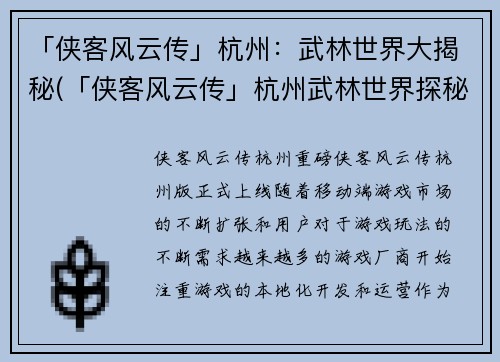 「侠客风云传」杭州：武林世界大揭秘(「侠客风云传」杭州武林世界探秘

侠客风云传杭州重磅侠客风云传杭州版正式上线随着移动端游戏市场的不断扩张和用户对于游戏玩法的不断需求越来越多的游戏厂商开始注重游戏的本地化开发和运营作为